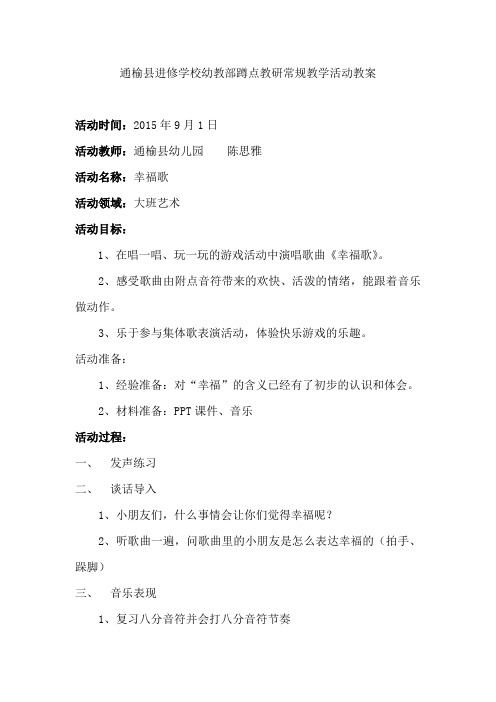 通榆县进修学校幼教部蹲点教研常规教学活动教案

活动时间：2015年9月1日

活动教师：通榆县幼儿园　　陈思雅

活动名称：幸福歌

活动领域：大班艺术

活动目标：

1、在唱一唱、玩一玩的游戏活动中演唱歌曲《幸福歌》。

2、感受歌曲由附点音符带来的欢快、活泼的情绪，能跟着音乐做动作。

3、乐于参与集体歌表演活动，体验快乐游戏的乐趣。

活动准备：

1、经验准备：对“幸福”的含义已经有了初步的认识和体会。

2、材料准备：PPT课件、音乐

活动过程：

一、　发声练习

二、　谈话导入

1、小朋友们，什么事情会让你们觉得幸福呢？

2、听歌曲一遍，问歌曲里的小朋友是怎么表达幸福的（拍手、跺脚）

三、　音乐表现

1、复习八分音符并会打八分音符节奏